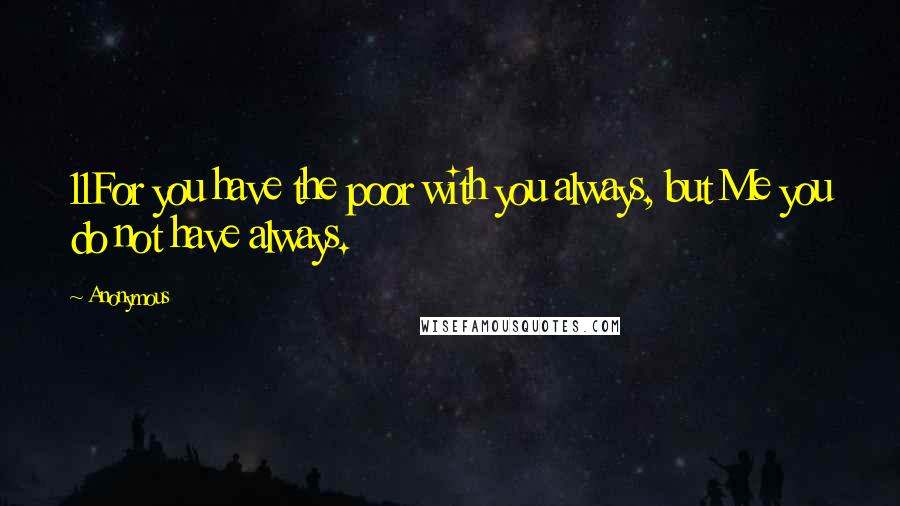 11For you have the poor with you always, but Me you do not have always.

Anonymous

WISEFAMOUSQUOTES.COM